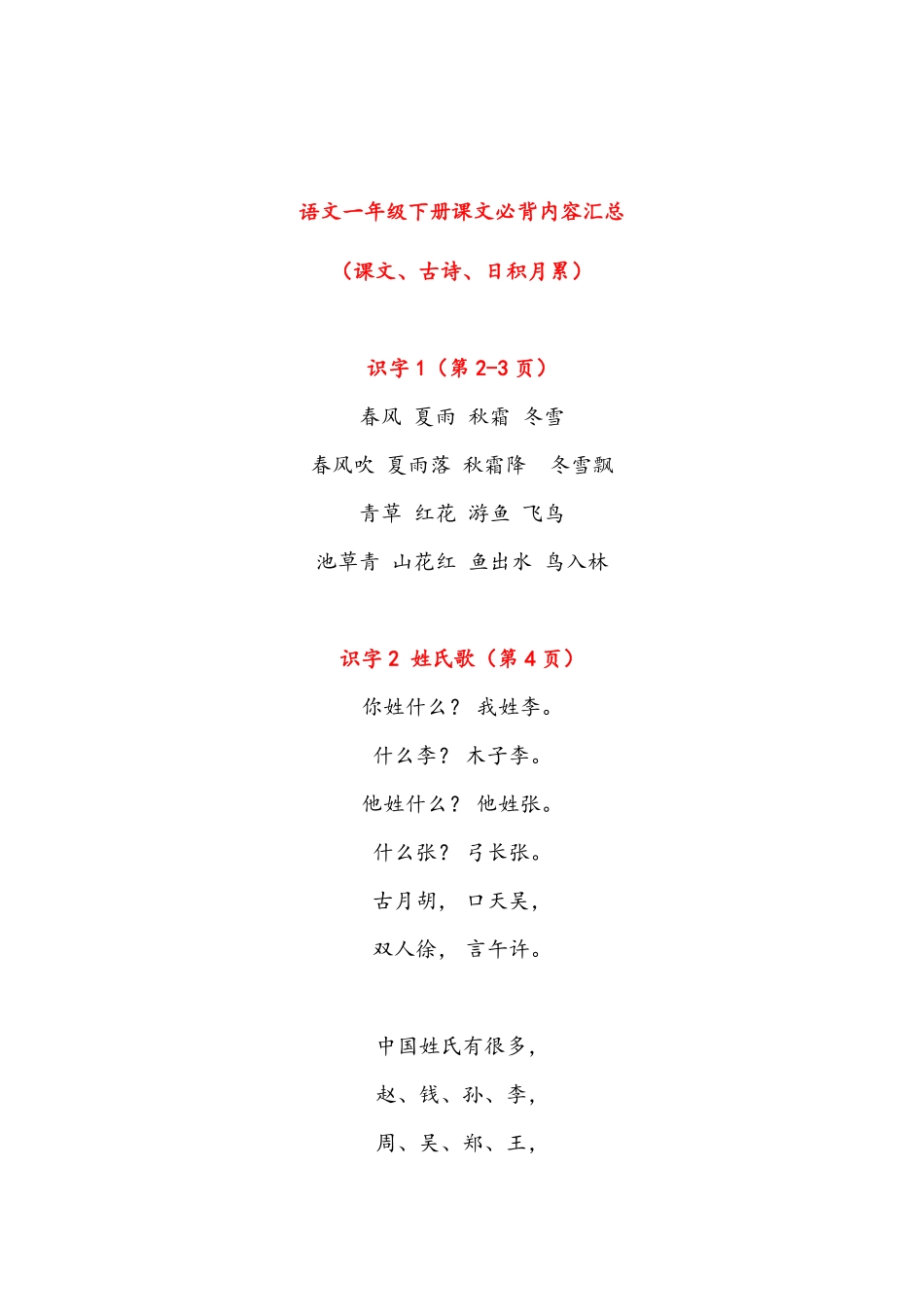 语文一年级下册课文必背内容汇总

（课文、古诗、日积月累）

识字 1（第 2-3 页）

春风 夏雨 秋霜 冬雪

春风吹 夏雨落 秋霜降 冬雪飘

青草 红花 游鱼 飞鸟

池草青 山花红 鱼出水 鸟入林

识字 2 姓氏歌（第 4 页）

你姓什么？ 我姓李。

什么李？ 木子李。

他姓什么？ 他姓张。

什么张？ 弓长张。

古月胡， 口天吴，

双人徐， 言午许。

中国姓氏有很多，

赵、钱、孙、李，

周、吴、郑、王，